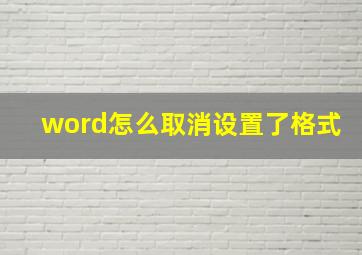 word怎么取消设置了格式